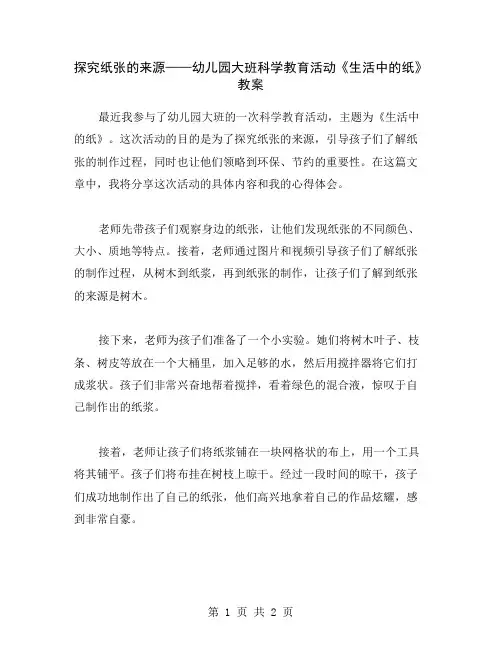 探究纸张的来源——幼儿园大班科学教育活动《生活中的纸》教案

最近我参与了幼儿园大班的一次科学教育活动，主题为《生活中的纸》。这次活动的目的是为了探究纸张的来源，引导孩子们了解纸张的制作过程，同时也让他们领略到环保、节约的重要性。在这篇文章中，我将分享这次活动的具体内容和我的心得体会。

老师先带孩子们观察身边的纸张，让他们发现纸张的不同颜色、大小、质地等特点。接着，老师通过图片和视频引导孩子们了解纸张的制作过程，从树木到纸浆，再到纸张的制作，让孩子们了解到纸张的来源是树木。

接下来，老师为孩子们准备了一个小实验。她们将树木叶子、枝条、树皮等放在一个大桶里，加入足够的水，然后用搅拌器将它们打成浆状。孩子们非常兴奋地帮着搅拌，看着绿色的混合液，惊叹于自己制作出的纸浆。

接着，老师让孩子们将纸浆铺在一块网格状的布上，用一个工具将其铺平。孩子们将布挂在树枝上晾干。经过一段时间的晾干，孩子们成功地制作出了自己的纸张，他们高兴地拿着自己的作品炫耀，感到非常自豪。

第 1 页 共 2 页